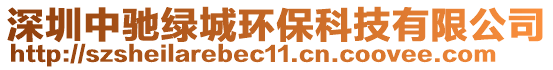 深圳中驰绿城环保科技有限公司
http://szsheilarebec11.cn.coovee.com